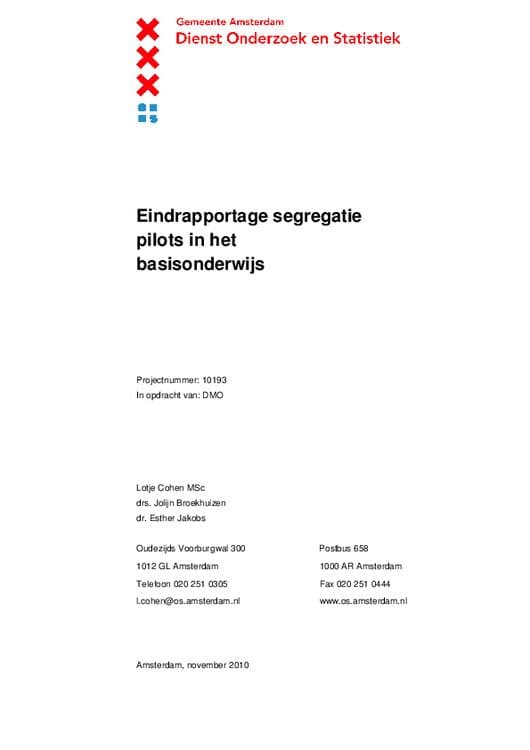 Gemeente Amsterdam
Dienst Onderzoek en Statistiek

Eindrapportage segregatie pilots in het basisonderwijs

Projectnummer: 10193
In opdracht van: DMO

Lotje Cohen MSc
drs. Jolijn Broekhuizen
dr. Esther Jakobs

Oudezijds Voorburgwal 300
1012 GL Amsterdam
Telefoon 020 251 0305
l.cohen@os.amsterdam.nl

Postbus 658
1000 AR Amsterdam
Fax 020 251 0444
www.os.amsterdam.nl

Amsterdam, november 2010